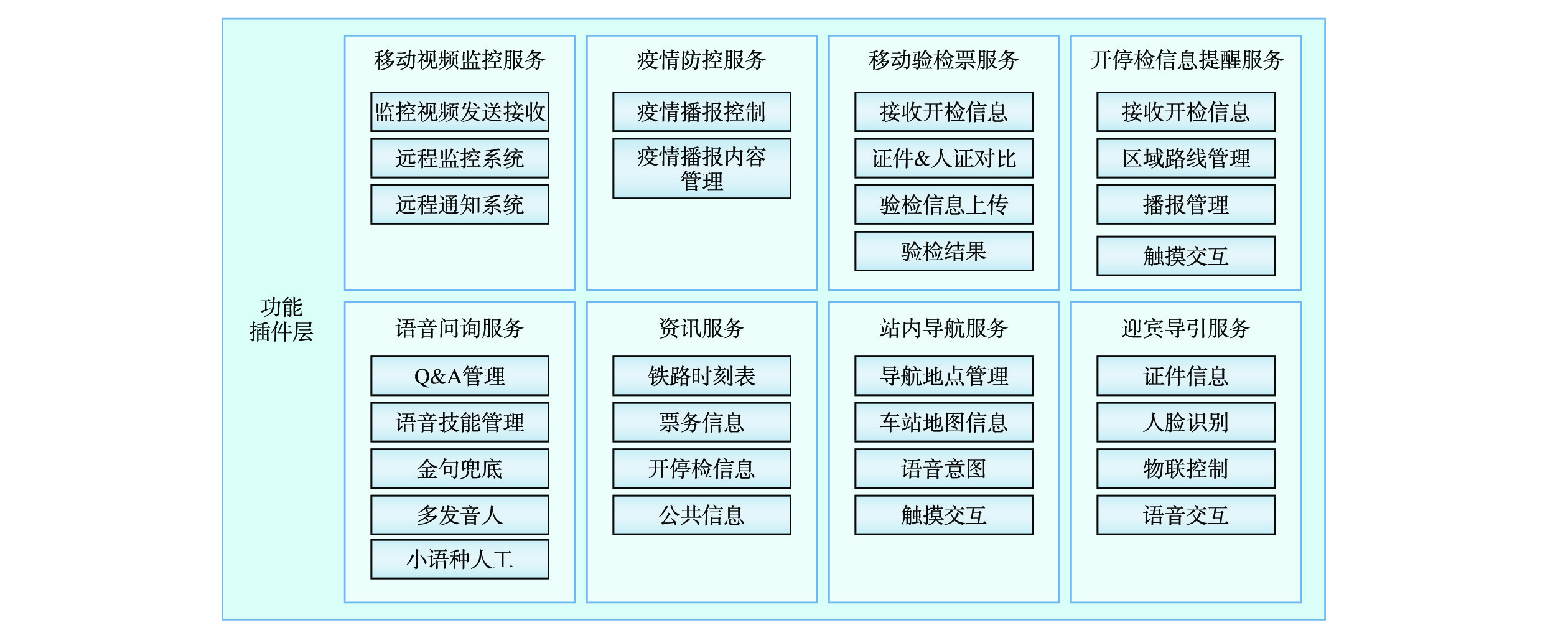 功能插件层

移动视频监控服务
监控视频发送接收
远程监控系统
远程通知系统

疫情防控服务
疫情播报控制
疫情播报内容管理

移动验检票服务
接收开检信息
证件&人证对比
验检信息上传
验检结果

开停检信息提醒服务
接收开检信息
区域路线管理
播报管理
触摸交互

语音问询服务
Q&A管理
语音技能管理
金句兜底
多发音人
小语种人工

资讯服务
铁路时刻表
票务信息
开停检信息
公共信息

站内导航服务
导航地点管理
车站地图信息
语音意图
触摸交互

迎宾导引服务
证件信息
人脸识别
物联控制
语音交互